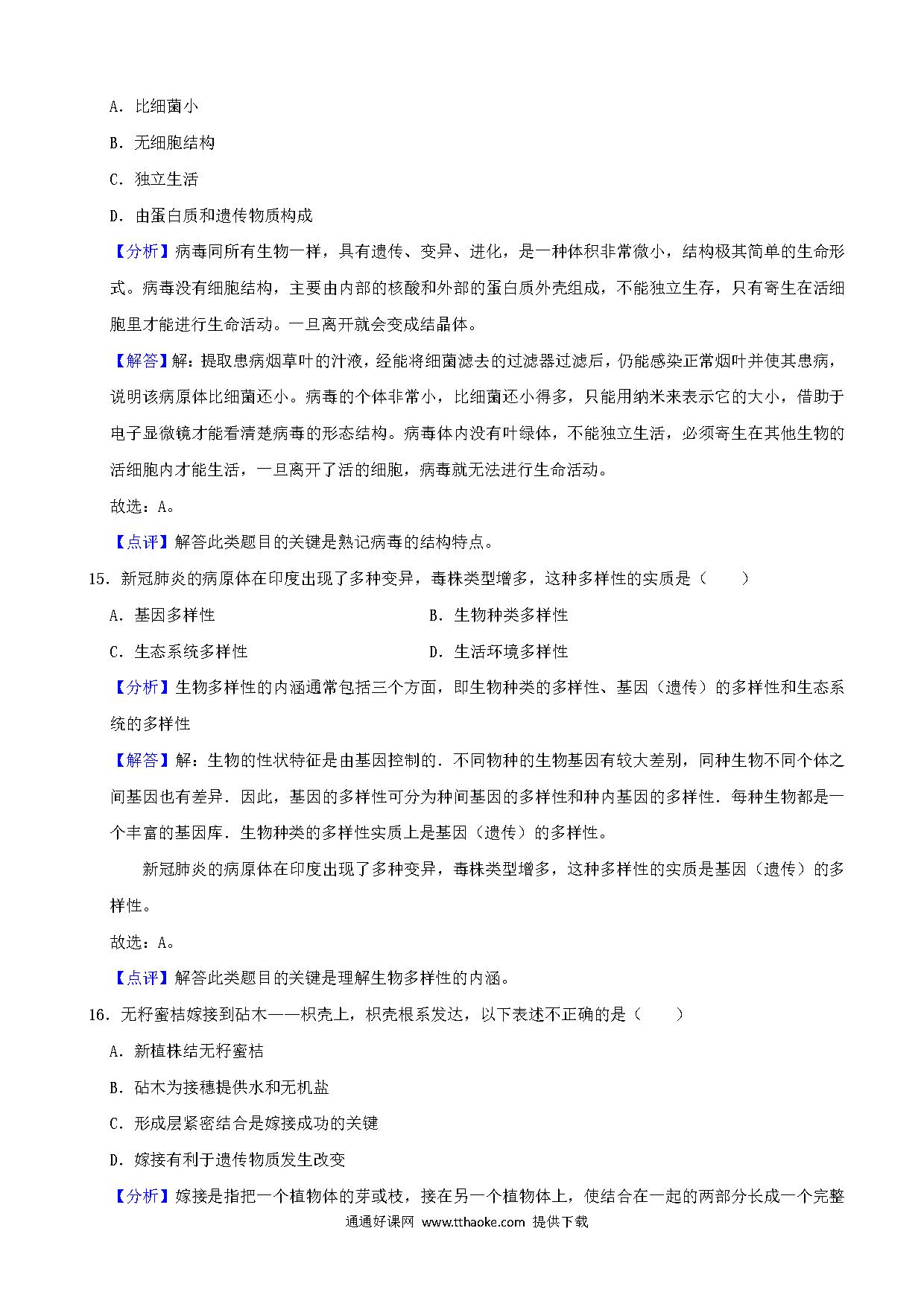 A．比细菌小

B．无细胞结构

C．独立生活

D．由蛋白质和遗传物质构成

【分析】病毒同所有生物一样，具有遗传、变异、进化，是一种体积非常微小，结构极其简单的生命形式。病毒没有细胞结构，主要由内部的核酸和外部的蛋白质外壳组成，不能独立生存，只有寄生在活细胞里才能进行生命活动。一旦离开就会变成结晶体。

【解答】解：提取患病烟草叶的汁液，经能将细菌滤去的过滤器过滤后，仍能感染正常烟叶并使其患病，说明该病原体比细菌还小。病毒的个体非常小，比细菌还小得多，只能用纳米来表示它的大小，借助于电子显微镜才能看清楚病毒的形态结构。病毒体内没有叶绿体，不能独立生活，必须寄生在其他生物的活细胞内才能生活，一旦离开了活的细胞，病毒就无法进行生命活动。

故选：A。

【点评】解答此类题目的关键是熟记病毒的结构特点。

15．新冠肺炎的病原体在印度出现了多种变异，毒株类型增多，这种多样性的实质是（　　）

A．基因多样性

B．生物种类多样性

C．生态系统多样性

D．生活环境多样性

【分析】生物多样性的内涵通常包括三个方面，即生物种类的多样性、基因（遗传）的多样性和生态系统的多样性

【解答】解：生物的性状特征是由基因控制的．不同物种的生物基因有较大差别，同种生物不同个体之间基因也有差异．因此，基因的多样性可分为种间基因的多样性和种内基因的多样性．每种生物都是一个丰富的基因库．生物种类的多样性实质上是基因（遗传）的多样性。

新冠肺炎的病原体在印度出现了多种变异，毒株类型增多，这种多样性的实质是基因（遗传）的多样性。

故选：A。

【点评】解答此类题目的关键是理解生物多样性的内涵。

16．无籽蜜桔嫁接到砧木——枳壳上，枳壳根系发达，以下表述不正确的是（　　）

A．新植株结无籽蜜桔

B．砧木为接穗提供水和无机盐

C．形成层紧密结合是嫁接成功的关键

D．嫁接有利于遗传物质发生改变

【分析】嫁接是指把一个植物体的芽或枝，接在另一个植物体上，使结合在一起的两部分长成一个完整

通通好课网 www.tthaoke.com 提供下载